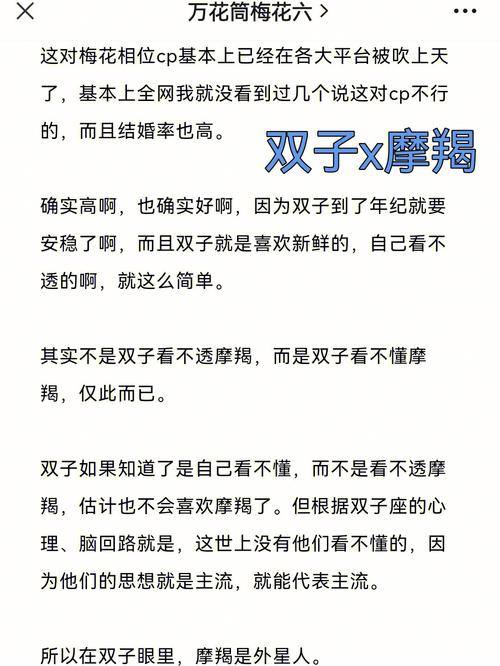 万花筒梅花六 >

这对梅花相位cp基本上已经在各大平台被吹上天了，基本上全网我就没看到过几个说这对cp不行的，而且结婚率也高。

双子x摩羯

确实高啊，也确实好啊，因为双子到了年纪就要安稳了啊，而且双子就是喜欢新鲜的，自己看不透的啊，就这么简单。

其实不是双子看不透摩羯，而是双子看不懂摩羯，仅此而已。

双子如果知道了是自己看不懂，而不是看不透摩羯，估计也不会喜欢摩羯了。但根据双子座的心理、脑回路就是，这世上没有他们看不懂的，因为他们的思想就是主流，就能代表主流。

所以在双子眼里，摩羯是外星人。